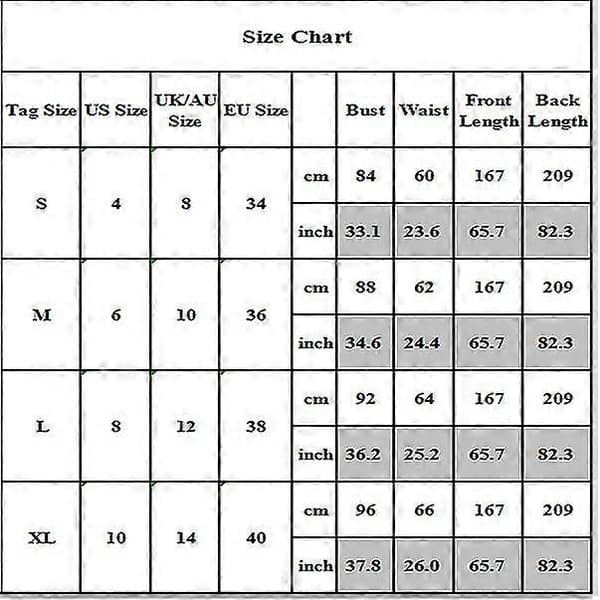 Size Chart

| Tag Size | US Size | UK/AU Size | EU Size | | Bust | Waist | Front Length | Back Length |
|---|---|---|---|---|---|---|---|---|
| S | 4 | 8 | 34 | cm | 84 | 60 | 167 | 209 |
| | | | | inch | 33.1 | 23.6 | 65.7 | 82.3 |
| M | 6 | 10 | 36 | cm | 88 | 62 | 167 | 209 |
| | | | | inch | 34.6 | 24.4 | 65.7 | 82.3 |
| L | 8 | 12 | 38 | cm | 92 | 64 | 167 | 209 |
| | | | | inch | 36.2 | 25.2 | 65.7 | 82.3 |
| XL | 10 | 14 | 40 | cm | 96 | 66 | 167 | 209 |
| | | | | inch | 37.8 | 26.0 | 65.7 | 82.3 |